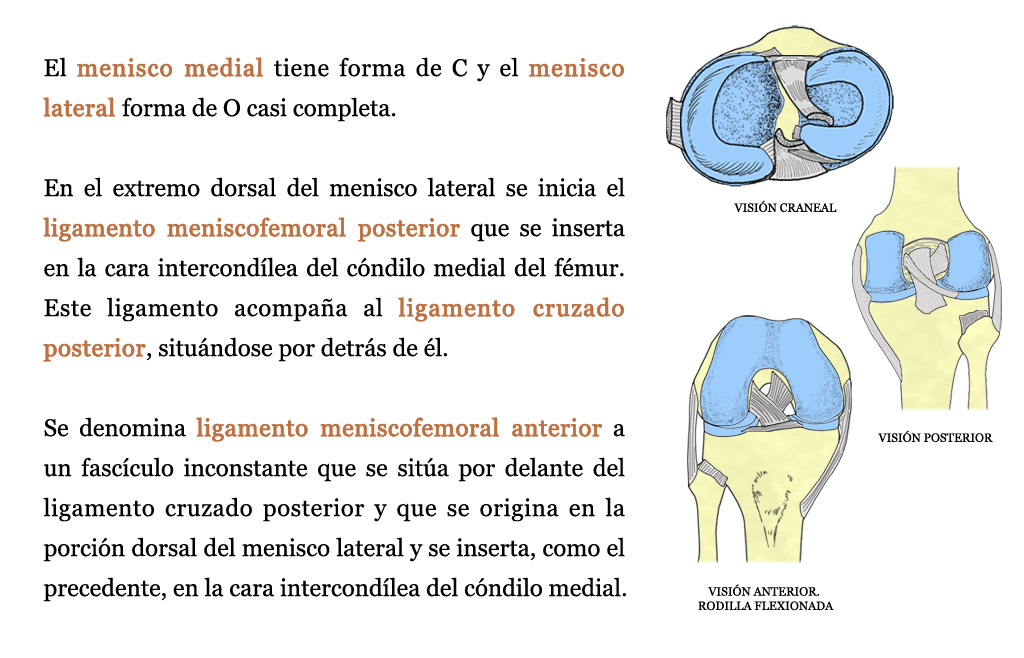 El menisco medial tiene forma de C y el menisco lateral forma de O casi completa.

En el extremo dorsal del menisco lateral se inicia el ligamento meniscofemoral posterior que se inserta en la cara intercondílea del cóndilo medial del fémur. Este ligamento acompaña al ligamento cruzado posterior, situándose por detrás de él.

Se denomina ligamento meniscofemoral anterior a un fascículo inconstante que se sitúa por delante del ligamento cruzado posterior y que se origina en la porción dorsal del menisco lateral y se inserta, como el precedente, en la cara intercondílea del cóndilo medial.

VISIÓN CRANEAL

VISIÓN POSTERIOR

VISIÓN ANTERIOR. RODILLA FLEXIONADA